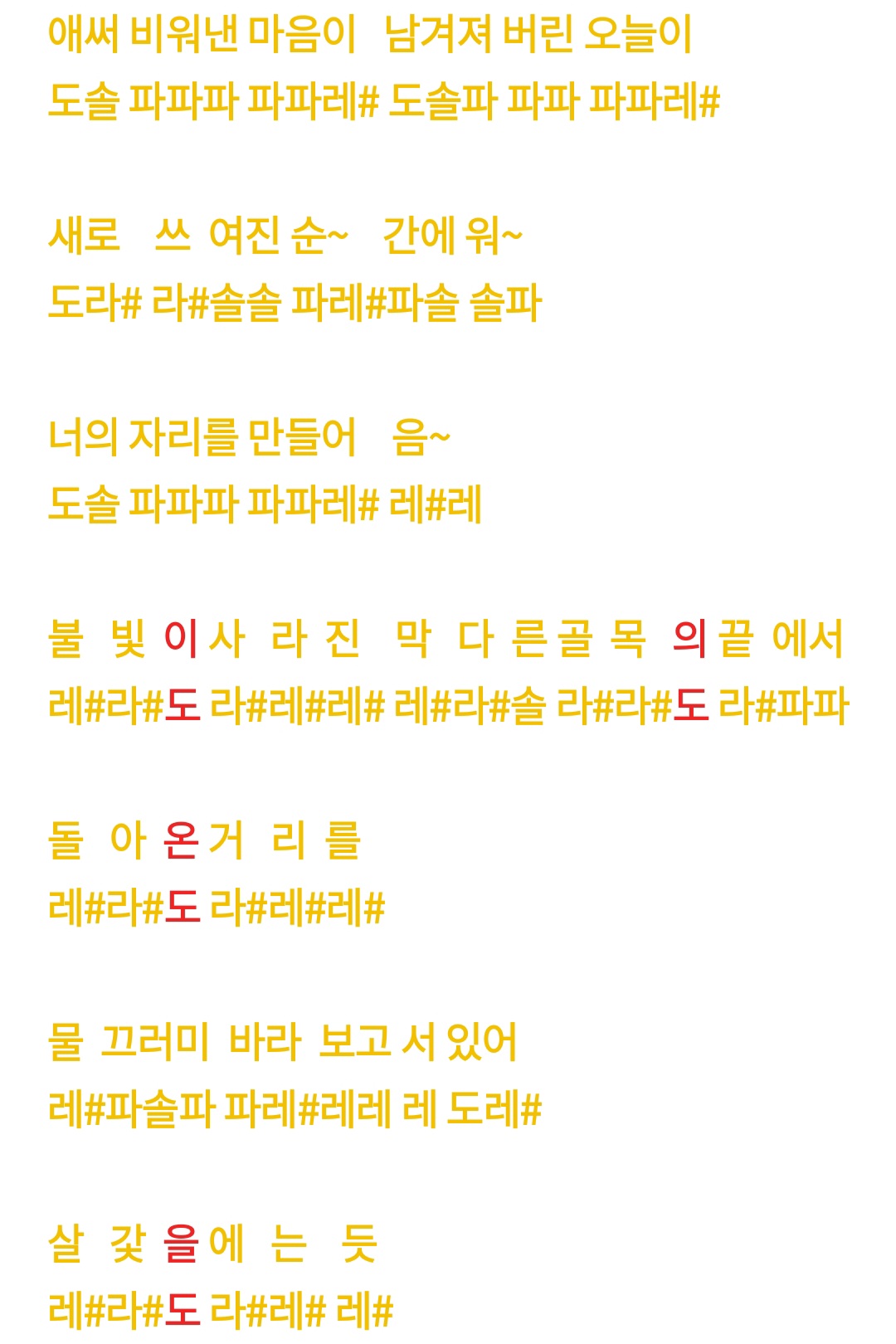 애써 비워낸 마음이 남겨져 버린 오늘이
도솔 파파파 파파레# 도솔파 파파 파파레#

새로 쓰 여진 순~ 간에 워~
도라# 라#솔솔 파레#파솔 솔파

너의 자리를 만들어 음~
도솔 파파파 파파레# 레#레

불 빛 이 사 라 진 막 다 른 골 목 의 끝 에서
레#라#도 라#레#레# 레#라#솔 라#라#도 라#파파

돌 아 온 거 리 를
레#라#도 라#레#레#

물 끄러미 바라 보고 서 있어
레#파솔파 파레#레레 레 도레#

살 갗 을 에 는 듯
레#라#도 라#레# 레#